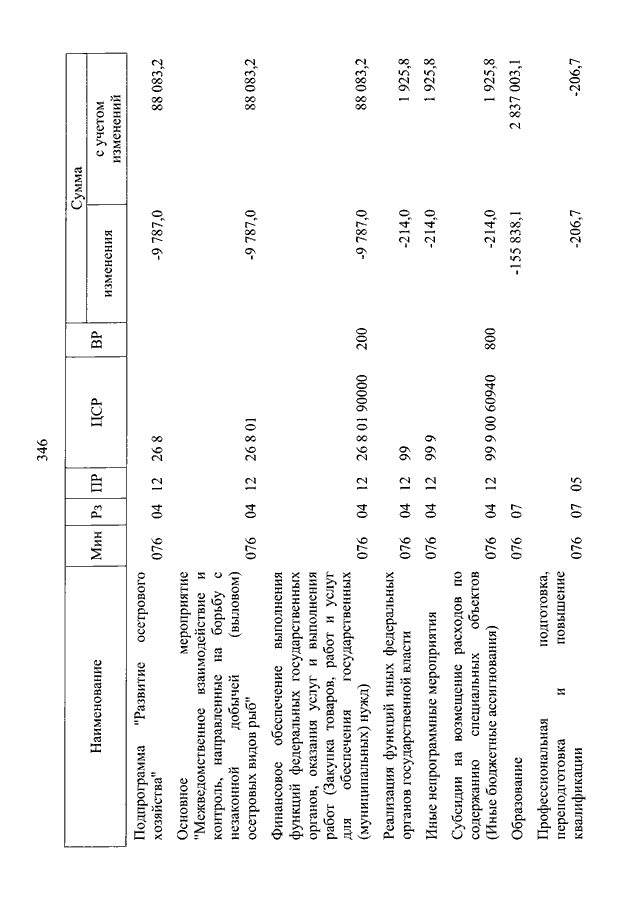 346

| Наименование | Мин | Рз | ПР | ЦСР | ВР | Сумма изменения | Сумма с учетом изменений |
|---|---|---|---|---|---|---|---|
| Подпрограмма "Развитие осетрового хозяйства" | 076 | 04 | 12 | 26 8 | | -9 787,0 | 88 083,2 |
| Основное мероприятие "Межведомственное взаимодействие и контроль, направленные на борьбу с незаконной добычей (выловом) осетровых видов рыб" | 076 | 04 | 12 | 26 8 01 | | -9 787,0 | 88 083,2 |
| Финансовое обеспечение выполнения функций федеральных государственных органов, оказания услуг и выполнения работ (Закупка товаров, работ и услуг для обеспечения государственных (муниципальных) нужд) | 076 | 04 | 12 | 26 8 01 90000 | 200 | -9 787,0 | 88 083,2 |
| Реализация функций иных федеральных органов государственной власти | 076 | 04 | 12 | 99 | | -214,0 | 1 925,8 |
| Иные непрограммные мероприятия | 076 | 04 | 12 | 99 9 | | -214,0 | 1 925,8 |
| Субсидии на возмещение расходов по содержанию специальных объектов (Иные бюджетные ассигнования) | 076 | 04 | 12 | 99 9 00 60940 | 800 | -214,0 | 1 925,8 |
| Образование | 076 | 07 | | | | -155 838,1 | 2 837 003,1 |
| Профессиональная подготовка, переподготовка и повышение квалификации | 076 | 07 | 05 | | | -206,7 | -206,7 |